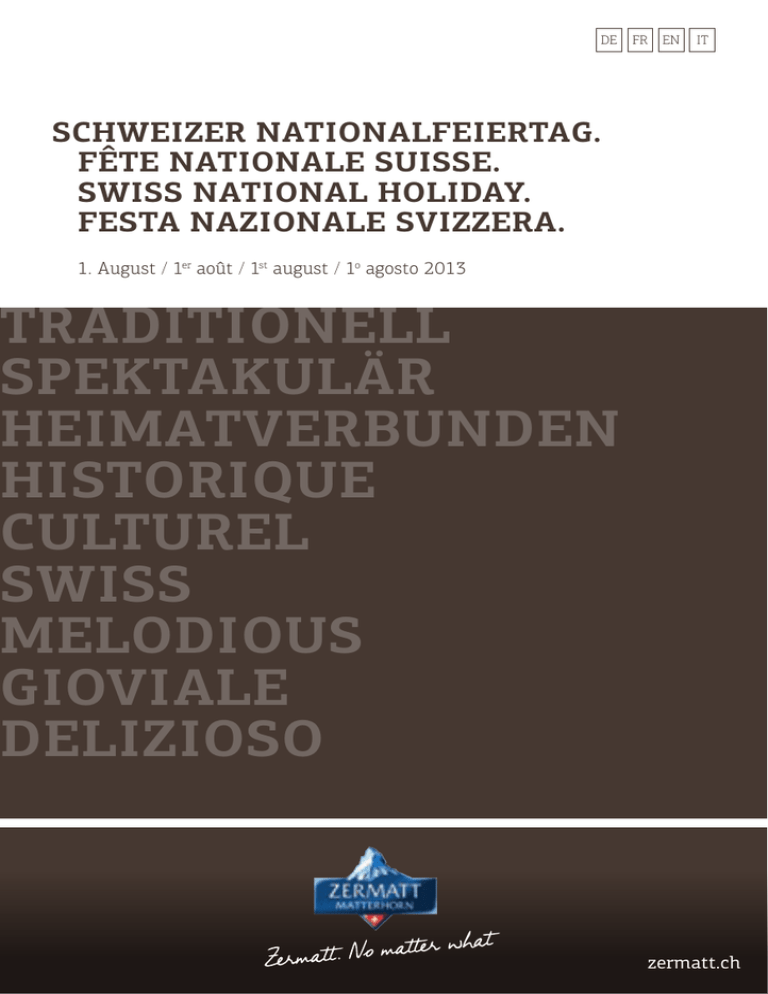 DE FR EN IT

SCHWEIZER NATIONALFEIERTAG.
FÊTE NATIONALE SUISSE.
SWISS NATIONAL HOLIDAY.
FESTA NAZIONALE SVIZZERA.

1. August / 1$^{er}$ août / 1$^{st}$ august / 1$^{o}$ agosto 2013

TRADITIONELL
SPEKTAKULÄR
HEIMATVERBUNDEN
HISTORIQUE
CULTUREL
SWISS
MELODIOUS
GIOVIALE
DELIZIOSO

ZERMATT
MATTERHORN

Zermatt. No matter what

zermatt.ch